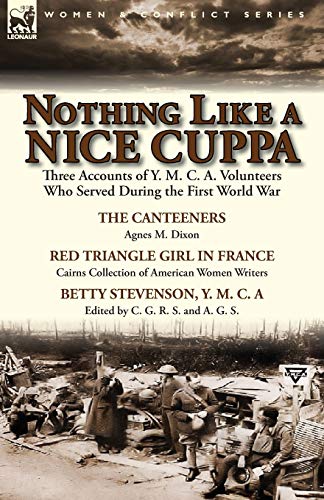 LEONAUR

WOMEN & CONFLICT SERIES

NOTHING LIKE A NICE CUPPA

Three Accounts of Y. M. C. A. Volunteers Who Served During the First World War

THE CANTEENERS
Agnes M. Dixon

RED TRIANGLE GIRL IN FRANCE
Cairns Collection of American Women Writers

BETTY STEVENSON, Y. M. C. A
Edited by C. G. R. S. and A. G. S.